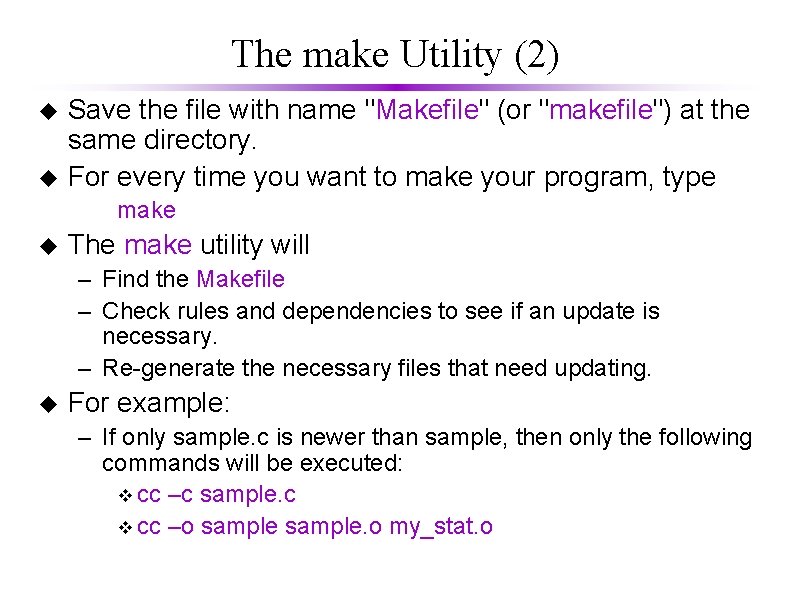 The make Utility (2)

◆ Save the file with name "Makefile" (or "makefile") at the same directory.

◆ For every time you want to make your program, type
make

◆ The make utility will
– Find the Makefile
– Check rules and dependencies to see if an update is necessary.
– Re-generate the necessary files that need updating.

◆ For example:
– If only sample.c is newer than sample, then only the following commands will be executed:
❖ cc –c sample.c
❖ cc –o sample sample.o my_stat.o